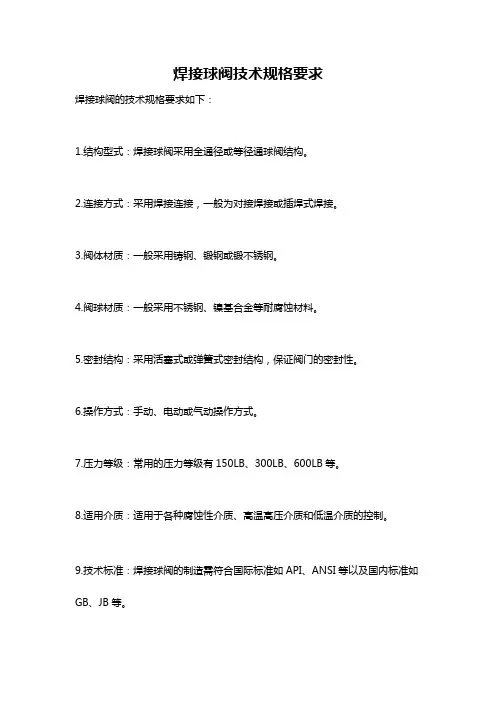 焊接球阀技术规格要求

焊接球阀的技术规格要求如下：

1.结构型式：焊接球阀采用全通径或等径通球阀结构。

2.连接方式：采用焊接连接，一般为对接焊接或插焊式焊接。

3.阀体材质：一般采用铸钢、锻钢或锻不锈钢。

4.阀球材质：一般采用不锈钢、镍基合金等耐腐蚀材料。

5.密封结构：采用活塞式或弹簧式密封结构，保证阀门的密封性。

6.操作方式：手动、电动或气动操作方式。

7.压力等级：常用的压力等级有 150LB、300LB、600LB 等。

8.适用介质：适用于各种腐蚀性介质、高温高压介质和低温介质的控制。

9.技术标准：焊接球阀的制造需符合国际标准如 API、ANSI 等以及国内标准如 GB、JB 等。